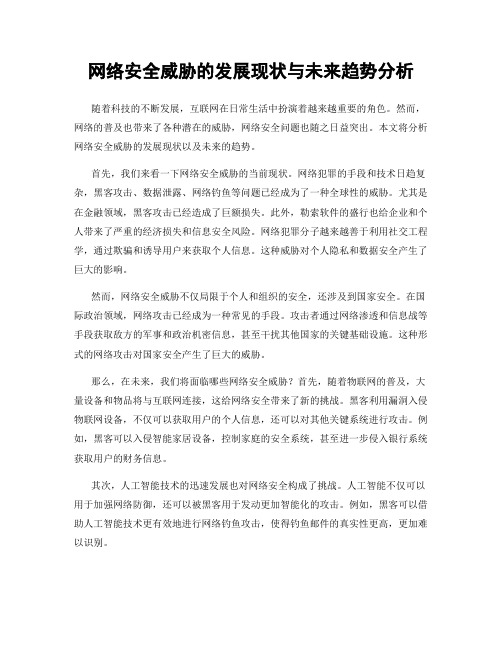 网络安全威胁的发展现状与未来趋势分析

随着科技的不断发展，互联网在日常生活中扮演着越来越重要的角色。然而，网络的普及也带来了各种潜在的威胁，网络安全问题也随之日益突出。本文将分析网络安全威胁的发展现状以及未来的趋势。

首先，我们来看一下网络安全威胁的当前现状。网络犯罪的手段和技术日趋复杂，黑客攻击、数据泄露、网络钓鱼等问题已经成为了一种全球性的威胁。尤其是在金融领域，黑客攻击已经造成了巨额损失。此外，勒索软件的盛行也给企业和个人带来了严重的经济损失和信息安全风险。网络犯罪分子越来越善于利用社交工程学，通过欺骗和诱导用户来获取个人信息。这种威胁对个人隐私和数据安全产生了巨大的影响。

然而，网络安全威胁不仅局限于个人和组织的安全，还涉及到国家安全。在国际政治领域，网络攻击已经成为一种常见的手段。攻击者通过网络渗透和信息战等手段获取敌方的军事和政治机密信息，甚至干扰其他国家的关键基础设施。这种形式的网络攻击对国家安全产生了巨大的威胁。

那么，在未来，我们将面临哪些网络安全威胁？首先，随着物联网的普及，大量设备和物品将与互联网连接，这给网络安全带来了新的挑战。黑客利用漏洞入侵物联网设备，不仅可以获取用户的个人信息，还可以对其他关键系统进行攻击。例如，黑客可以入侵智能家居设备，控制家庭的安全系统，甚至进一步侵入银行系统获取用户的财务信息。

其次，人工智能技术的迅速发展也对网络安全构成了挑战。人工智能不仅可以用于加强网络防御，还可以被黑客用于发动更加智能化的攻击。例如，黑客可以借助人工智能技术更有效地进行网络钓鱼攻击，使得钓鱼邮件的真实性更高，更加难以识别。